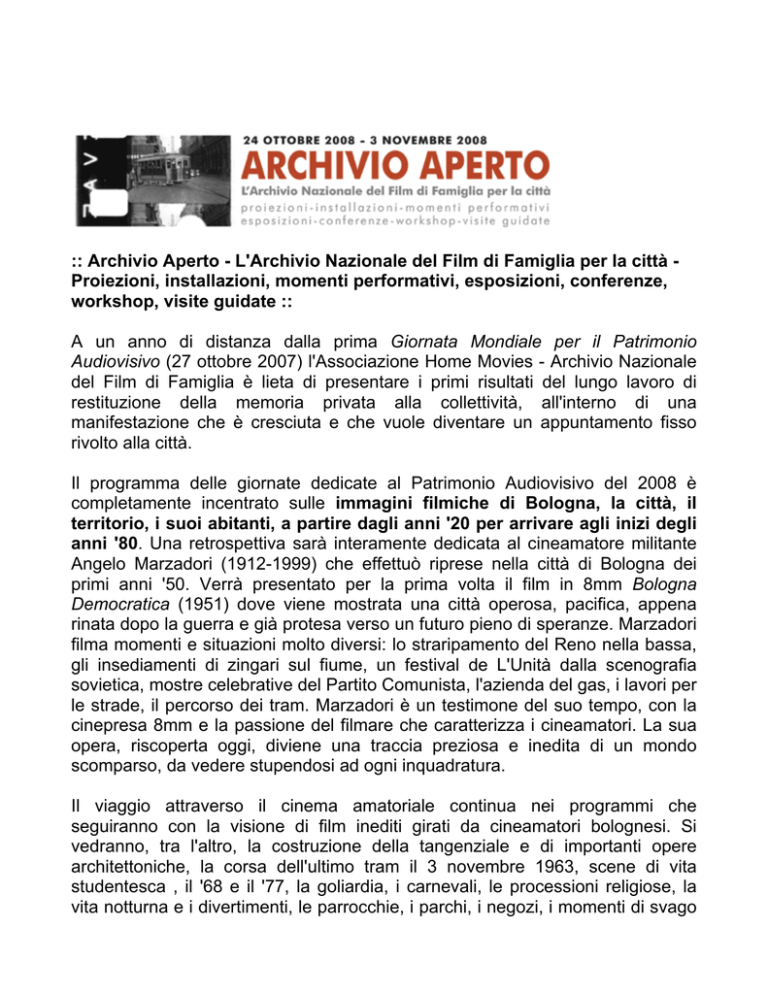 24 OTTOBRE 2008 - 3 NOVEMBRE 2008
ARCHIVIO APERTO
L'Archivio Nazionale del Film di Famiglia per la città
proiezioni-installazioni-momenti performativi
esposizioni-conferenze-workshop-visite guidate

:: Archivio Aperto - L'Archivio Nazionale del Film di Famiglia per la città - Proiezioni, installazioni, momenti performativi, esposizioni, conferenze, workshop, visite guidate ::

A un anno di distanza dalla prima Giornata Mondiale per il Patrimonio Audiovisivo (27 ottobre 2007) l'Associazione Home Movies - Archivio Nazionale del Film di Famiglia è lieta di presentare i primi risultati del lungo lavoro di restituzione della memoria privata alla collettività, all'interno di una manifestazione che è cresciuta e che vuole diventare un appuntamento fisso rivolto alla città.

Il programma delle giornate dedicate al Patrimonio Audiovisivo del 2008 è completamente incentrato sulle immagini filmiche di Bologna, la città, il territorio, i suoi abitanti, a partire dagli anni '20 per arrivare agli inizi degli anni '80. Una retrospettiva sarà interamente dedicata al cineamatore militante Angelo Marzadori (1912-1999) che effettuò riprese nella città di Bologna dei primi anni '50. Verrà presentato per la prima volta il film in 8mm Bologna Democratica (1951) dove viene mostrata una città operosa, pacifica, appena rinata dopo la guerra e già protesa verso un futuro pieno di speranze. Marzadori filma momenti e situazioni molto diversi: lo straripamento del Reno nella bassa, gli insediamenti di zingari sul fiume, un festival de L'Unità dalla scenografia sovietica, mostre celebrative del Partito Comunista, l'azienda del gas, i lavori per le strade, il percorso dei tram. Marzadori è un testimone del suo tempo, con la cinepresa 8mm e la passione del filmare che caratterizza i cineamatori. La sua opera, riscoperta oggi, diviene una traccia preziosa e inedita di un mondo scomparso, da vedere stupendosi ad ogni inquadratura.

Il viaggio attraverso il cinema amatoriale continua nei programmi che seguiranno con la visione di film inediti girati da cineamatori bolognesi. Si vedranno, tra l'altro, la costruzione della tangenziale e di importanti opere architettoniche, la corsa dell'ultimo tram il 3 novembre 1963, scene di vita studentesca , il '68 e il '77, la goliardia, i carnevali, le processioni religiose, la vita notturna e i divertimenti, le parrocchie, i parchi, i negozi, i momenti di svago